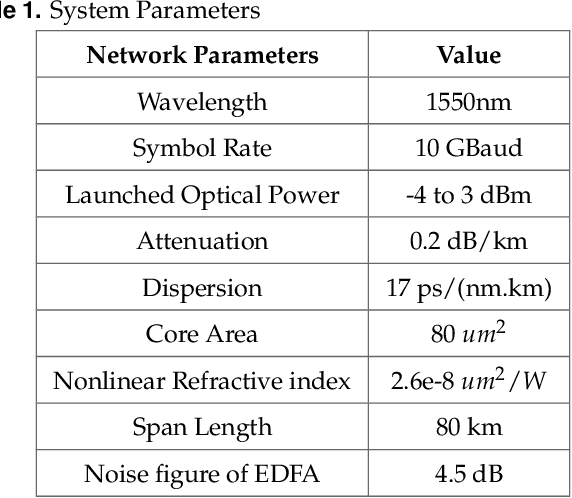 le 1. System Parameters

| Network Parameters | Value |
|---|---|
| Wavelength | 1550nm |
| Symbol Rate | 10 GBaud |
| Launched Optical Power | -4 to 3 dBm |
| Attenuation | 0.2 dB/km |
| Dispersion | 17 ps/(nm.km) |
| Core Area | 80 $um^2$ |
| Nonlinear Refractive index | 2.6e-8 $um^2/W$ |
| Span Length | 80 km |
| Noise figure of EDFA | 4.5 dB |